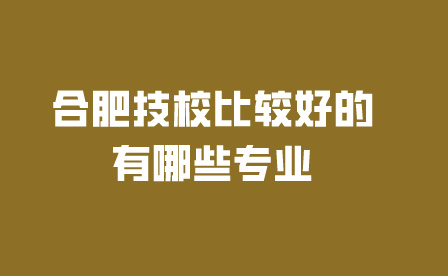 合肥技校比较好的
有哪些专业